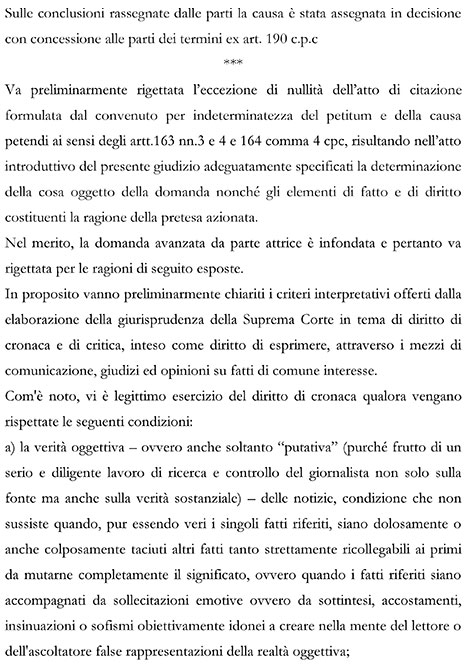 Sulle conclusioni rassegnate dalle parti la causa è stata assegnata in decisione con concessione alle parti dei termini ex art. 190 c.p.c

***

Va preliminarmente rigettata l'eccezione di nullità dell'atto di citazione formulata dal convenuto per indeterminatezza del petitum e della causa petendi ai sensi degli artt.163 nn.3 e 4 e 164 comma 4 cpc, risultando nell'atto introduttivo del presente giudizio adeguatamente specificati la determinazione della cosa oggetto della domanda nonché gli elementi di fatto e di diritto costituenti la ragione della pretesa azionata.

Nel merito, la domanda avanzata da parte attrice è infondata e pertanto va rigettata per le ragioni di seguito esposte.

In proposito vanno preliminarmente chiariti i criteri interpretativi offerti dalla elaborazione della giurisprudenza della Suprema Corte in tema di diritto di cronaca e di critica, inteso come diritto di esprimere, attraverso i mezzi di comunicazione, giudizi ed opinioni su fatti di comune interesse.

Com'è noto, vi è legittimo esercizio del diritto di cronaca qualora vengano rispettate le seguenti condizioni:

a) la verità oggettiva – ovvero anche soltanto "putativa" (purché frutto di un serio e diligente lavoro di ricerca e controllo del giornalista non solo sulla fonte ma anche sulla verità sostanziale) – delle notizie, condizione che non sussiste quando, pur essendo veri i singoli fatti riferiti, siano dolosamente o anche colposamente taciuti altri fatti tanto strettamente ricollegabili ai primi da mutarne completamente il significato, ovvero quando i fatti riferiti siano accompagnati da sollecitazioni emotive ovvero da sottintesi, accostamenti, insinuazioni o sofismi obiettivamente idonei a creare nella mente del lettore o dell'ascoltatore false rappresentazioni della realtà oggettiva;